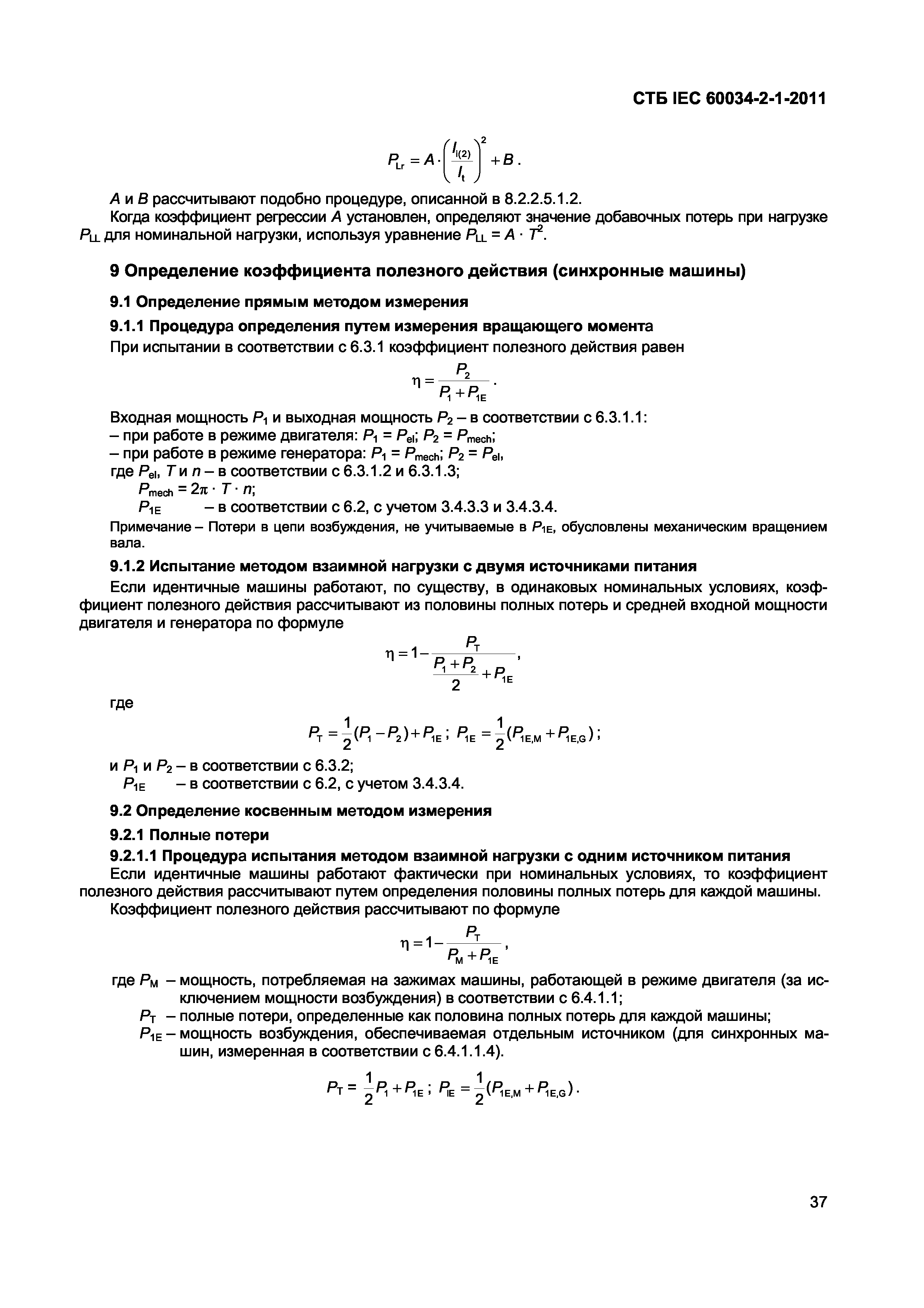 СТБ IEC 60034-2-1-2011

$P_{Lr} = A \cdot \left(\frac{I_{i(2)}}{I_t}\right)^2 + B$.

$A$ и $B$ рассчитывают подобно процедуре, описанной в 8.2.2.5.1.2.

Когда коэффициент регрессии $A$ установлен, определяют значение добавочных потерь при нагрузке $P_{LL}$ для номинальной нагрузки, используя уравнение $P_{LL} = A \cdot T^2$.

9 Определение коэффициента полезного действия (синхронные машины)

9.1 Определение прямым методом измерения

9.1.1 Процедура определения путем измерения вращающего момента

При испытании в соответствии с 6.3.1 коэффициент полезного действия равен

$\eta = \frac{P_2}{P_1 + P_{1E}}$.

Входная мощность $P_1$ и выходная мощность $P_2$ – в соответствии с 6.3.1.1:

– при работе в режиме двигателя: $P_1 = P_{el}$; $P_2 = P_{mech}$;

– при работе в режиме генератора: $P_1 = P_{mech}$; $P_2 = P_{el}$,

где $P_{el}$, $T$ и $n$ – в соответствии с 6.3.1.2 и 6.3.1.3;

$P_{mech} = 2\pi \cdot T \cdot n$;

$P_{1E}$ – в соответствии с 6.2, с учетом 3.4.3.3 и 3.4.3.4.

Примечание – Потери в цепи возбуждения, не учитываемые в $P_{1E}$, обусловлены механическим вращением вала.

9.1.2 Испытание методом взаимной нагрузки с двумя источниками питания

Если идентичные машины работают, по существу, в одинаковых номинальных условиях, коэффициент полезного действия рассчитывают из половины полных потерь и средней входной мощности двигателя и генератора по формуле

$\eta = 1 - \frac{P_T}{\frac{P_1 + P_2}{2} + P_{1E}}$,

где

$P_T = \frac{1}{2}(P_1 - P_2) + P_{1E}$; $P_{1E} = \frac{1}{2}(P_{1E,M} + P_{1E,G})$;

и $P_1$ и $P_2$ – в соответствии с 6.3.2;

$P_{1E}$ – в соответствии с 6.2, с учетом 3.4.3.4.

9.2 Определение косвенным методом измерения

9.2.1 Полные потери

9.2.1.1 Процедура испытания методом взаимной нагрузки с одним источником питания

Если идентичные машины работают фактически при номинальных условиях, то коэффициент полезного действия рассчитывают путем определения половины полных потерь для каждой машины.

Коэффициент полезного действия рассчитывают по формуле

$\eta = 1 - \frac{P_T}{P_M + P_{1E}}$,

где $P_M$ – мощность, потребляемая на зажимах машины, работающей в режиме двигателя (за исключением мощности возбуждения) в соответствии с 6.4.1.1;

$P_T$ – полные потери, определенные как половина полных потерь для каждой машины;

$P_{1E}$ – мощность возбуждения, обеспечиваемая отдельным источником (для синхронных машин, измеренная в соответствии с 6.4.1.1.4).

$P_T = \frac{1}{2}P_1 + P_{1E}$; $P_{IE} = \frac{1}{2}(P_{1E,M} + P_{1E,G})$.

37